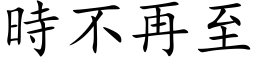 時不再至